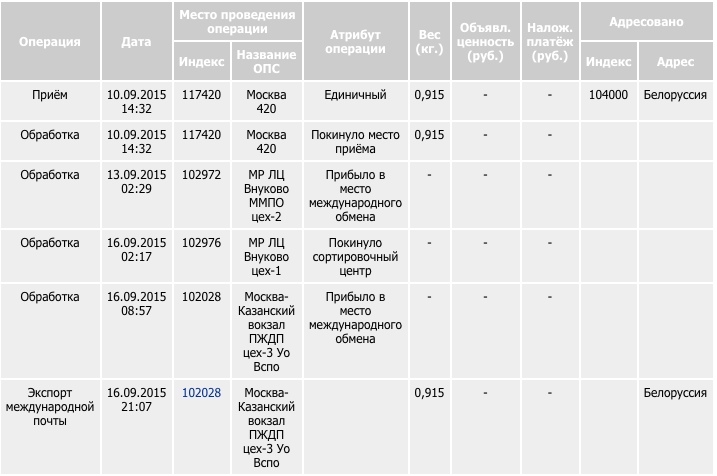 | Операция | Дата | Место проведения операции: Индекс | Место проведения операции: Название ОПС | Атрибут операции | Вес (кг.) | Объявл. ценность (руб.) | Налож. платёж (руб.) | Адресовано: Индекс | Адресовано: Адрес |
|---|---|---|---|---|---|---|---|---|---|
| Приём | 10.09.2015 14:32 | 117420 | Москва 420 | Единичный | 0,915 | - | - | 104000 | Белоруссия |
| Обработка | 10.09.2015 14:32 | 117420 | Москва 420 | Покинуло место приёма | 0,915 | - | - | | |
| Обработка | 13.09.2015 02:29 | 102972 | МР ЛЦ Внуково ММПО цех-2 | Прибыло в место международного обмена | - | - | - | | |
| Обработка | 16.09.2015 02:17 | 102976 | МР ЛЦ Внуково цех-1 | Покинуло сортировочный центр | - | - | - | | |
| Обработка | 16.09.2015 08:57 | 102028 | Москва-Казанский вокзал ПЖДП цех-3 Уо Вспо | Прибыло в место международного обмена | - | - | - | | |
| Экспорт международной почты | 16.09.2015 21:07 | 102028 | Москва-Казанский вокзал ПЖДП цех-3 Уо Вспо | | 0,915 | - | - | | Белоруссия |